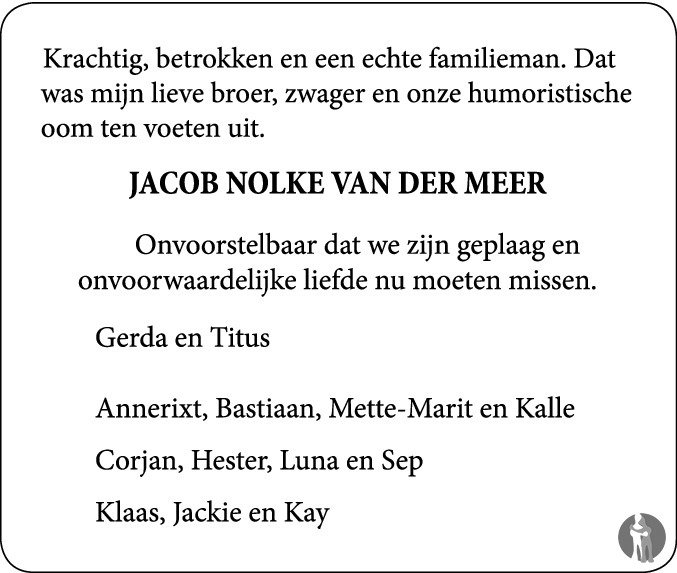 Krachtig, betrokken en een echte familieman. Dat was mijn lieve broer, zwager en onze humoristische oom ten voeten uit.

JACOB NOLKE VAN DER MEER

Onvoorstelbaar dat we zijn geplaag en onvoorwaardelijke liefde nu moeten missen.

Gerda en Titus

Annerixt, Bastiaan, Mette-Marit en Kalle

Corjan, Hester, Luna en Sep

Klaas, Jackie en Kay